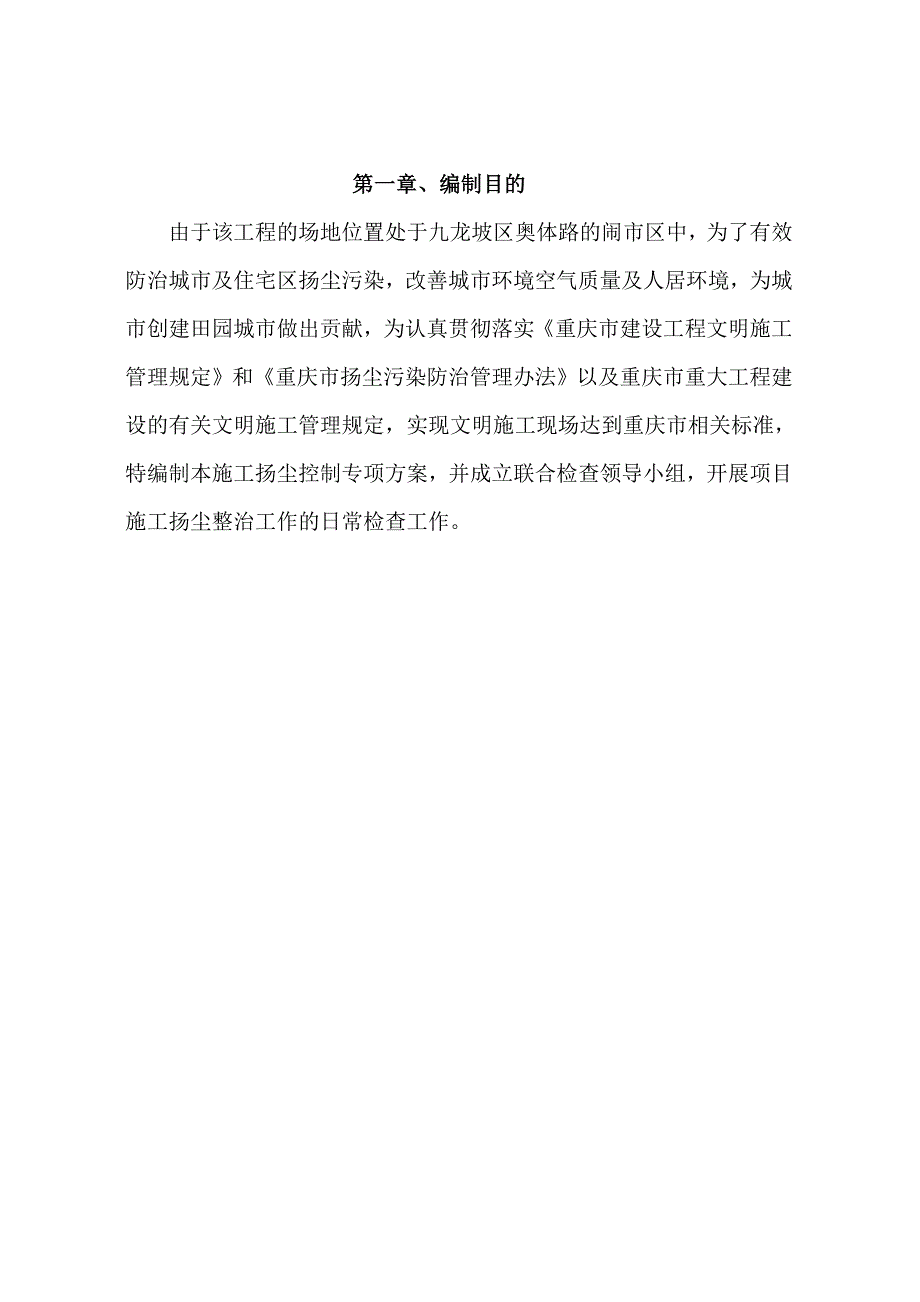 第一章、编制目的

由于该工程的场地位置处于九龙坡区奥体路的闹市区中，为了有效防治城市及住宅区扬尘污染，改善城市环境空气质量及人居环境，为城市创建田园城市做出贡献，为认真贯彻落实《重庆市建设工程文明施工管理规定》和《重庆市扬尘污染防治管理办法》以及重庆市重大工程建设的有关文明施工管理规定，实现文明施工现场达到重庆市相关标准，特编制本施工扬尘控制专项方案，并成立联合检查领导小组，开展项目施工扬尘整治工作的日常检查工作。